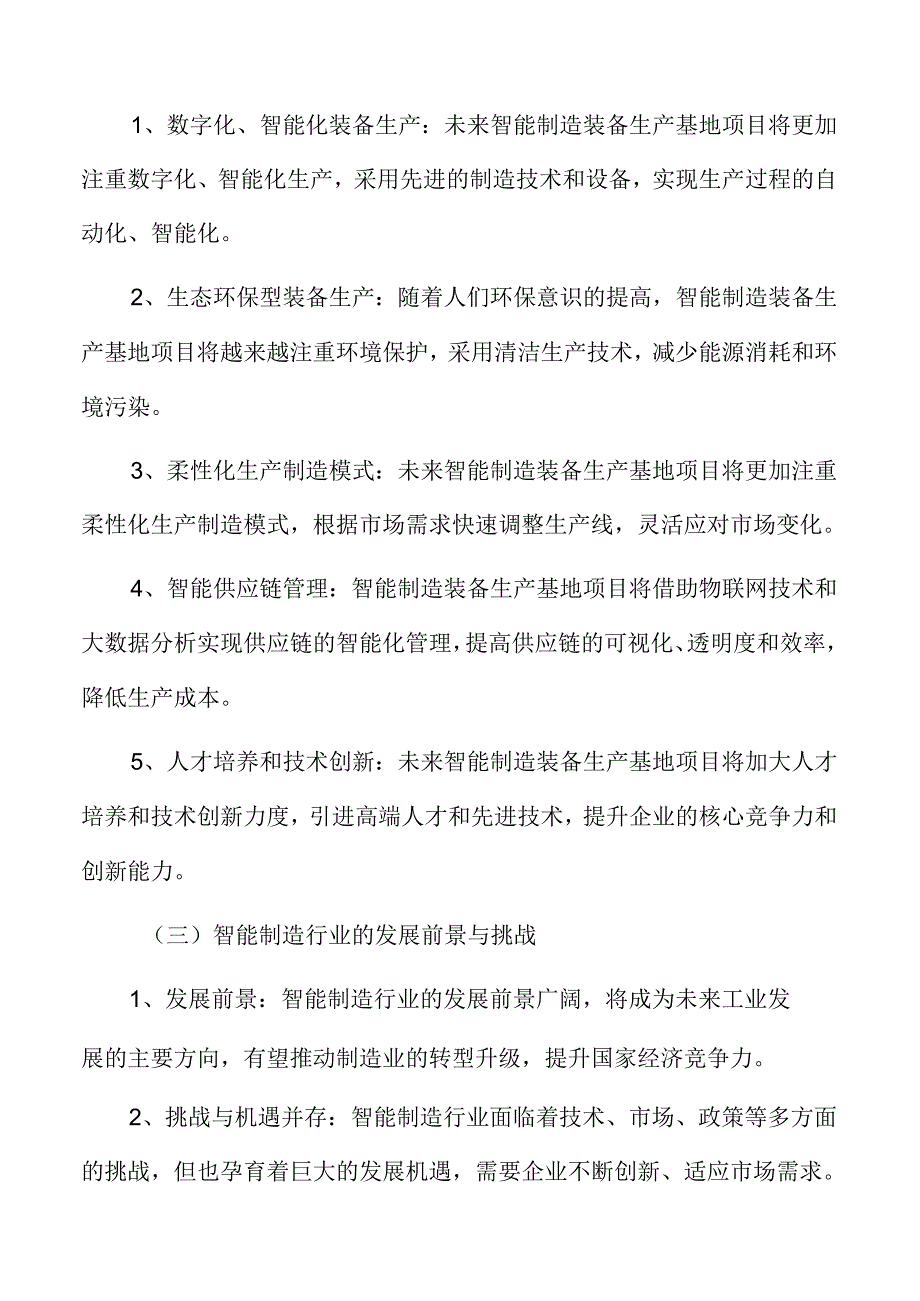 1、数字化、智能化装备生产：未来智能制造装备生产基地项目将更加注重数字化、智能化生产，采用先进的制造技术和设备，实现生产过程的自动化、智能化。

2、生态环保型装备生产：随着人们环保意识的提高，智能制造装备生产基地项目将越来越注重环境保护，采用清洁生产技术，减少能源消耗和环境污染。

3、柔性化生产制造模式：未来智能制造装备生产基地项目将更加注重柔性化生产制造模式，根据市场需求快速调整生产线，灵活应对市场变化。

4、智能供应链管理：智能制造装备生产基地项目将借助物联网技术和大数据分析实现供应链的智能化管理，提高供应链的可视化、透明度和效率，降低生产成本。

5、人才培养和技术创新：未来智能制造装备生产基地项目将加大人才培养和技术创新力度，引进高端人才和先进技术，提升企业的核心竞争力和创新能力。

（三）智能制造行业的发展前景与挑战

1、发展前景：智能制造行业的发展前景广阔，将成为未来工业发展的主要方向，有望推动制造业的转型升级，提升国家经济竞争力。

2、挑战与机遇并存：智能制造行业面临着技术、市场、政策等多方面的挑战，但也孕育着巨大的发展机遇，需要企业不断创新、适应市场需求。